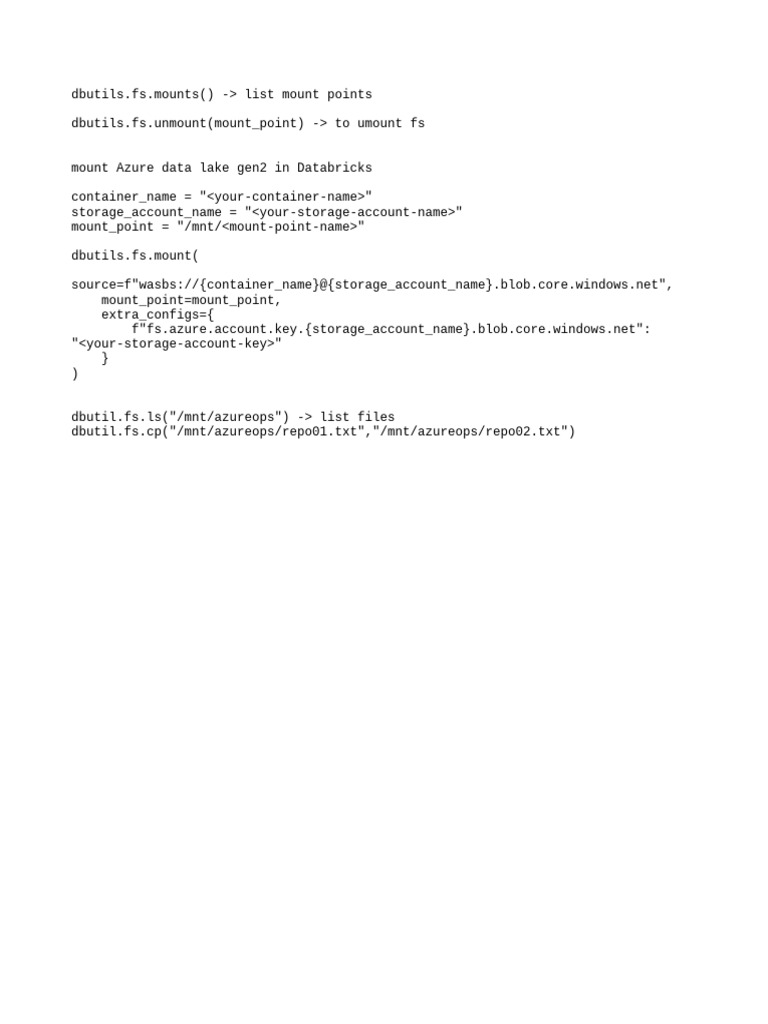 dbutils.fs.mounts() -> list mount points

dbutils.fs.unmount(mount_point) -> to umount fs

mount Azure data lake gen2 in Databricks

container_name = "<your-container-name>"
storage_account_name = "<your-storage-account-name>"
mount_point = "/mnt/<mount-point-name>"

dbutils.fs.mount(

source=f"wasbs://{container_name}@{storage_account_name}.blob.core.windows.net",
    mount_point=mount_point,
    extra_configs={
        f"fs.azure.account.key.{storage_account_name}.blob.core.windows.net":
"<your-storage-account-key>"
    }
)

dbutil.fs.ls("/mnt/azureops") -> list files
dbutil.fs.cp("/mnt/azureops/repo01.txt","/mnt/azureops/repo02.txt")